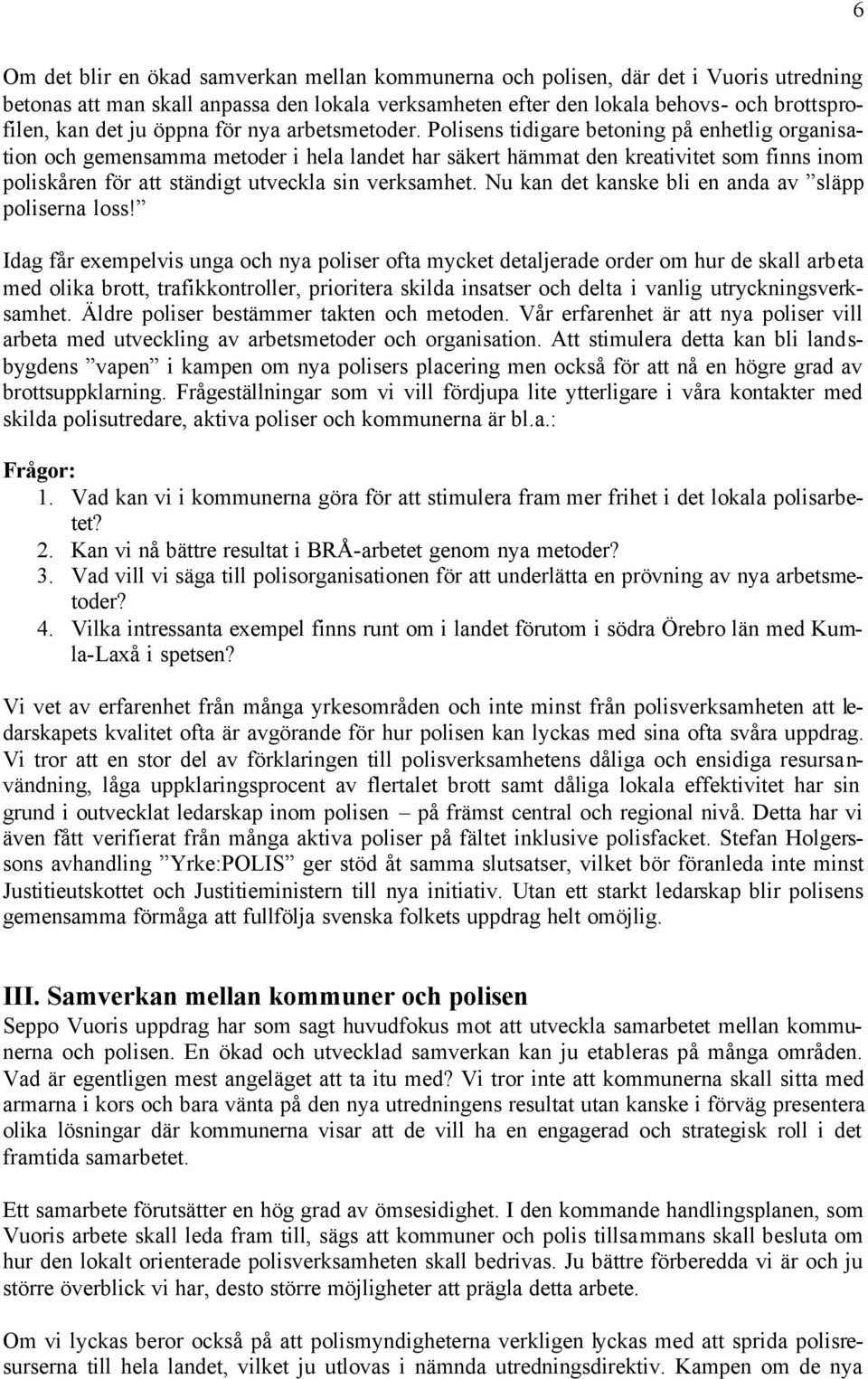 6

Om det blir en ökad samverkan mellan kommunerna och polisen, där det i Vuoris utredning betonas att man skall anpassa den lokala verksamheten efter den lokala behovs- och brottsprofilen, kan det ju öppna för nya arbetsmetoder. Polisens tidigare betoning på enhetlig organisation och gemensamma metoder i hela landet har säkert hämmat den kreativitet som finns inom poliskåren för att ständigt utveckla sin verksamhet. Nu kan det kanske bli en anda av ”släpp poliserna loss!”

Idag får exempelvis unga och nya poliser ofta mycket detaljerade order om hur de skall arbeta med olika brott, trafikkontroller, prioritera skilda insatser och delta i vanlig utryckningsverksamhet. Äldre poliser bestämmer takten och metoden. Vår erfarenhet är att nya poliser vill arbeta med utveckling av arbetsmetoder och organisation. Att stimulera detta kan bli landsbygdens ”vapen” i kampen om nya polisers placering men också för att nå en högre grad av brottsuppklarning. Frågeställningar som vi vill fördjupa lite ytterligare i våra kontakter med skilda polisutredare, aktiva poliser och kommunerna är bl.a.:

Frågor:
1. Vad kan vi i kommunerna göra för att stimulera fram mer frihet i det lokala polisarbetet?
2. Kan vi nå bättre resultat i BRÅ-arbetet genom nya metoder?
3. Vad vill vi säga till polisorganisationen för att underlätta en prövning av nya arbetsmetoder?
4. Vilka intressanta exempel finns runt om i landet förutom i södra Örebro län med Kumla-Laxå i spetsen?

Vi vet av erfarenhet från många yrkesområden och inte minst från polisverksamheten att ledarskapets kvalitet ofta är avgörande för hur polisen kan lyckas med sina ofta svåra uppdrag. Vi tror att en stor del av förklaringen till polisverksamhetens dåliga och ensidiga resursanvändning, låga uppklaringsprocent av flertalet brott samt dåliga lokala effektivitet har sin grund i outvecklat ledarskap inom polisen – på främst central och regional nivå. Detta har vi även fått verifierat från många aktiva poliser på fältet inklusive polisfacket. Stefan Holgerssons avhandling ”Yrke:POLIS” ger stöd åt samma slutsatser, vilket bör föranleda inte minst Justitieutskottet och Justitieministern till nya initiativ. Utan ett starkt ledarskap blir polisens gemensamma förmåga att fullfölja svenska folkets uppdrag helt omöjlig.

III. Samverkan mellan kommuner och polisen
Seppo Vuoris uppdrag har som sagt huvudfokus mot att utveckla samarbetet mellan kommunerna och polisen. En ökad och utvecklad samverkan kan ju etableras på många områden. Vad är egentligen mest angeläget att ta itu med? Vi tror inte att kommunerna skall sitta med armarna i kors och bara vänta på den nya utredningens resultat utan kanske i förväg presentera olika lösningar där kommunerna visar att de vill ha en engagerad och strategisk roll i det framtida samarbetet.

Ett samarbete förutsätter en hög grad av ömsesidighet. I den kommande handlingsplanen, som Vuoris arbete skall leda fram till, sägs att kommuner och polis tillsammans skall besluta om hur den lokalt orienterade polisverksamheten skall bedrivas. Ju bättre förberedda vi är och ju större överblick vi har, desto större möjligheter att prägla detta arbete.

Om vi lyckas beror också på att polismyndigheterna verkligen lyckas med att sprida polisresurserna till hela landet, vilket ju utlovas i nämnda utredningsdirektiv. Kampen om de nya